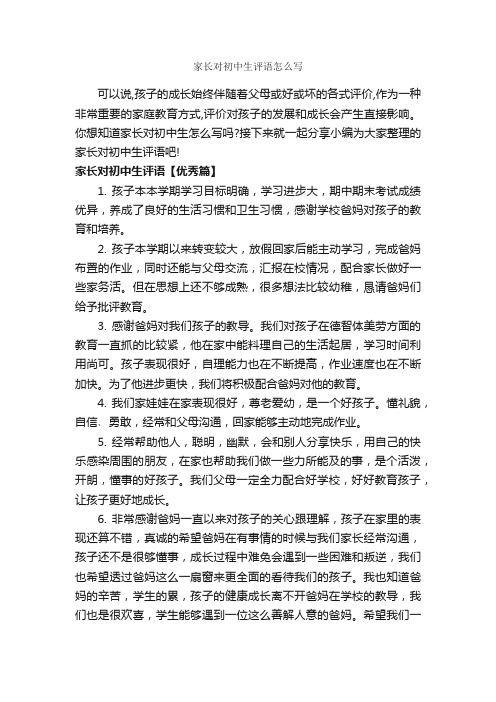 家长对初中生评语怎么写

可以说,孩子的成长始终伴随着父母或好或坏的各式评价,作为一种非常重要的家庭教育方式,评价对孩子的发展和成长会产生直接影响。你想知道家长对初中生怎么写吗?接下来就一起分享小编为大家整理的家长对初中生评语吧!

家长对初中生评语【优秀篇】

1. 孩子本本学期学习目标明确，学习进步大，期中期末考试成绩优异，养成了良好的生活习惯和卫生习惯，感谢学校爸妈对孩子的教育和培养。

2. 孩子本学期以来转变较大，放假回家后能主动学习，完成爸妈布置的作业，同时还能与父母交流，汇报在校情况，配合家长做好一些家务活。但在思想上还不够成熟，很多想法比较幼稚，恳请爸妈们给予批评教育。

3. 感谢爸妈对我们孩子的教导。我们对孩子在德智体美劳方面的教育一直抓的比较紧，他在家中能料理自己的生活起居，学习时间利用尚可。孩子表现很好，自理能力也在不断提高，作业速度也在不断加快。为了他进步更快，我们将积极配合爸妈对他的教育。

4. 我们家娃娃在家表现很好，尊老爱幼，是一个好孩子。懂礼貌，自信、勇敢，经常和父母沟通，回家能够主动地完成作业。

5. 经常帮助他人，聪明，幽默，会和别人分享快乐，用自己的快乐感染周围的朋友，在家也帮助我们做一些力所能及的事，是个活泼，开朗，懂事的好孩子。我们父母一定全力配合好学校，好好教育孩子，让孩子更好地成长。

6. 非常感谢爸妈一直以来对孩子的关心跟理解，孩子在家里的表现还算不错，真诚的希望爸妈在有事情的时候与我们家长经常沟通，孩子还不是很够懂事，成长过程中难免会遇到一些困难和叛逆，我们也希望透过爸妈这么一扇窗来更全面的看待我们的孩子。我也知道爸妈的辛苦，学生的累，孩子的健康成长离不开爸妈在学校的教导，我们也是很欢喜，学生能够遇到一位这么善解人意的爸妈。希望我们一